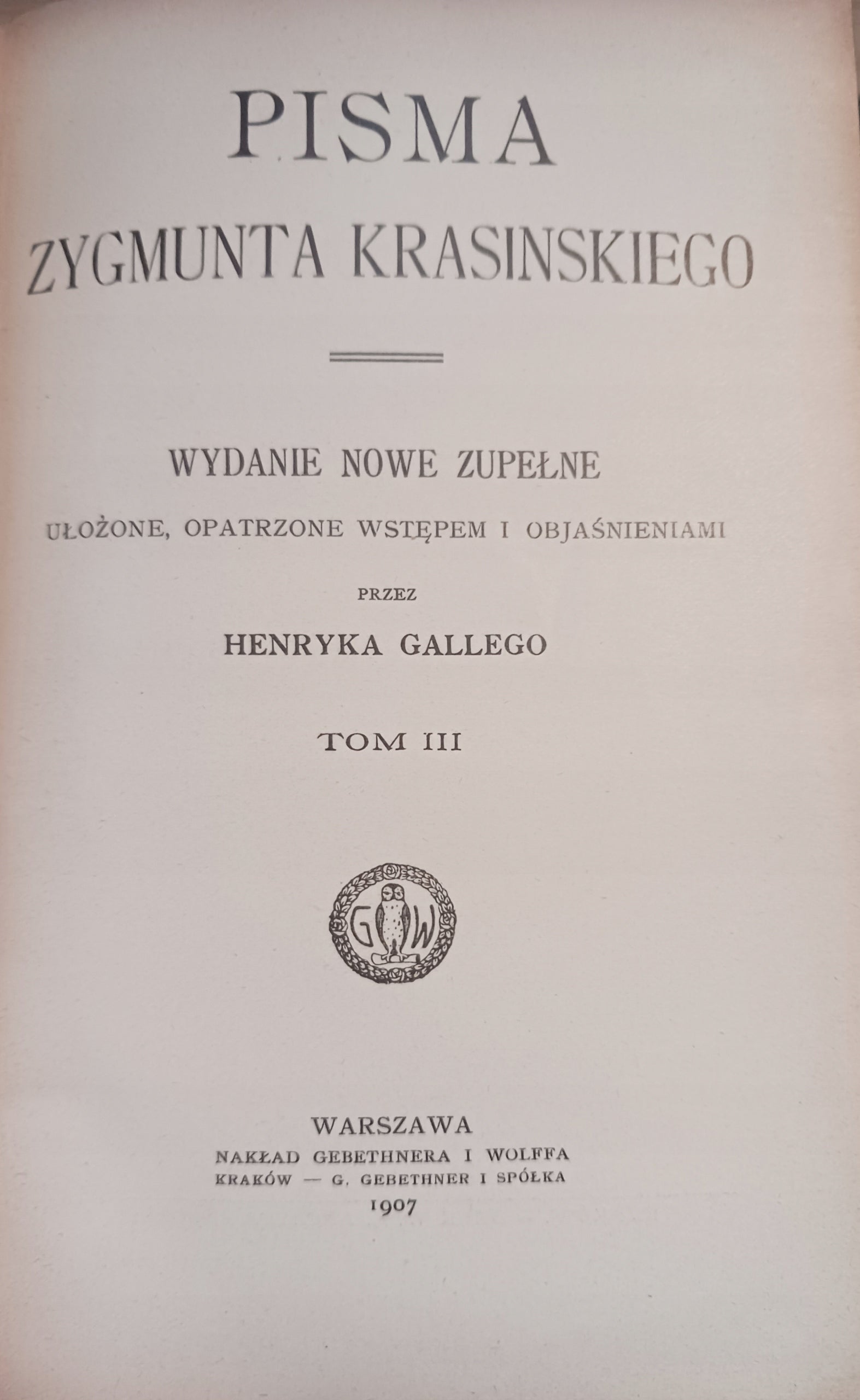 PISMA
ZYGMUNTA KRASINSKIEGO

WYDANIE NOWE ZUPEŁNE
UŁOŻONE, OPATRZONE WSTĘPEM I OBJAŚNIENIAMI
PRZEZ
HENRYKA GALLEGO

TOM III

G W

WARSZAWA
NAKŁAD GEBETHNERA I WOLFFA
KRAKÓW — G. GEBETHNER I SPÓŁKA
1907